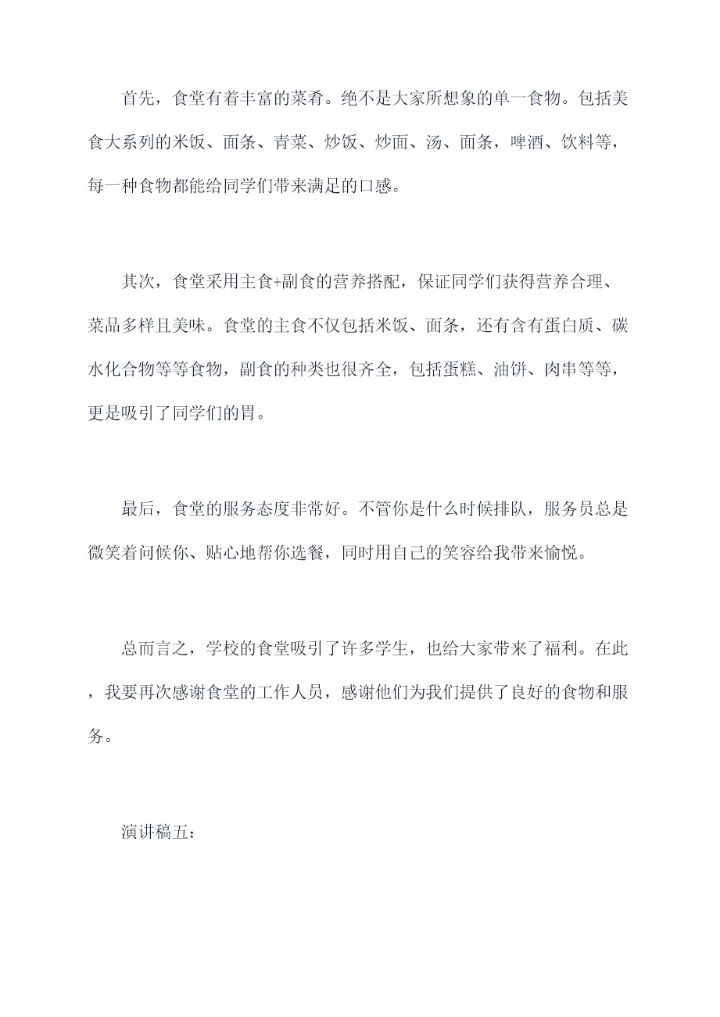 首先，食堂有着丰富的菜肴。绝不是大家所想象的单一食物。包括美食大系列的米饭、面条、青菜、炒饭、炒面、汤、面条，啤酒、饮料等，每一种食物都能给同学们带来满足的口感。

其次，食堂采用主食+副食的营养搭配，保证同学们获得营养合理、菜品多样且美味。食堂的主食不仅包括米饭、面条，还有含有蛋白质、碳水化合物等等食物，副食的种类也很齐全，包括蛋糕、油饼、肉串等等，更是吸引了同学们的胃。

最后，食堂的服务态度非常好。不管你是什么时候排队，服务员总是微笑着问候你、贴心地帮你选餐，同时用自己的笑容给我带来愉悦。

总而言之，学校的食堂吸引了许多学生，也给大家带来了福利。在此，我要再次感谢食堂的工作人员，感谢他们为我们提供了良好的食物和服务。

演讲稿五：